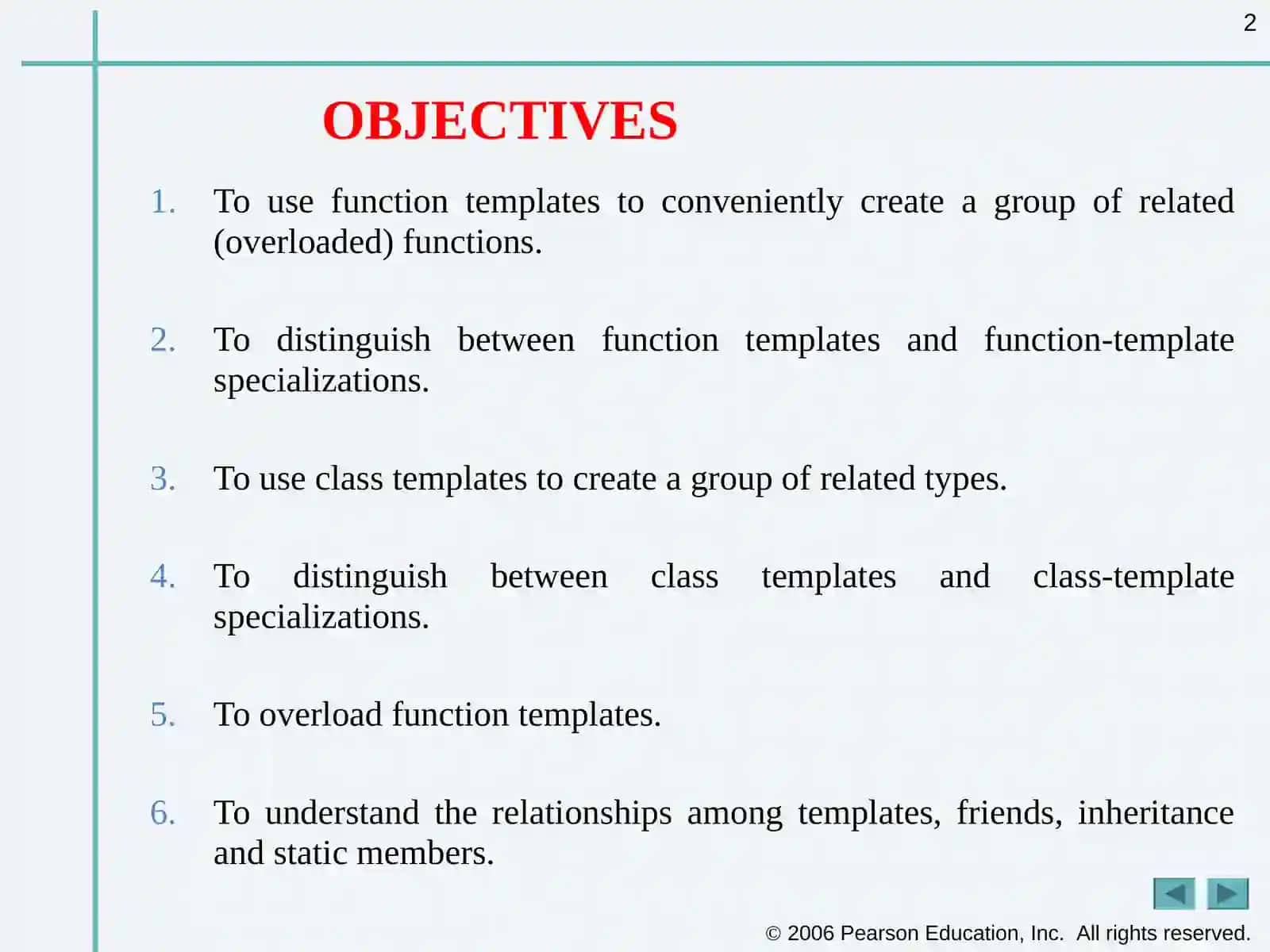 2

OBJECTIVES

1. To use function templates to conveniently create a group of related (overloaded) functions.

2. To distinguish between function templates and function-template specializations.

3. To use class templates to create a group of related types.

4. To distinguish between class templates and class-template specializations.

5. To overload function templates.

6. To understand the relationships among templates, friends, inheritance and static members.

© 2006 Pearson Education, Inc. All rights reserved.